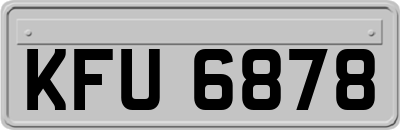 KFU 6878